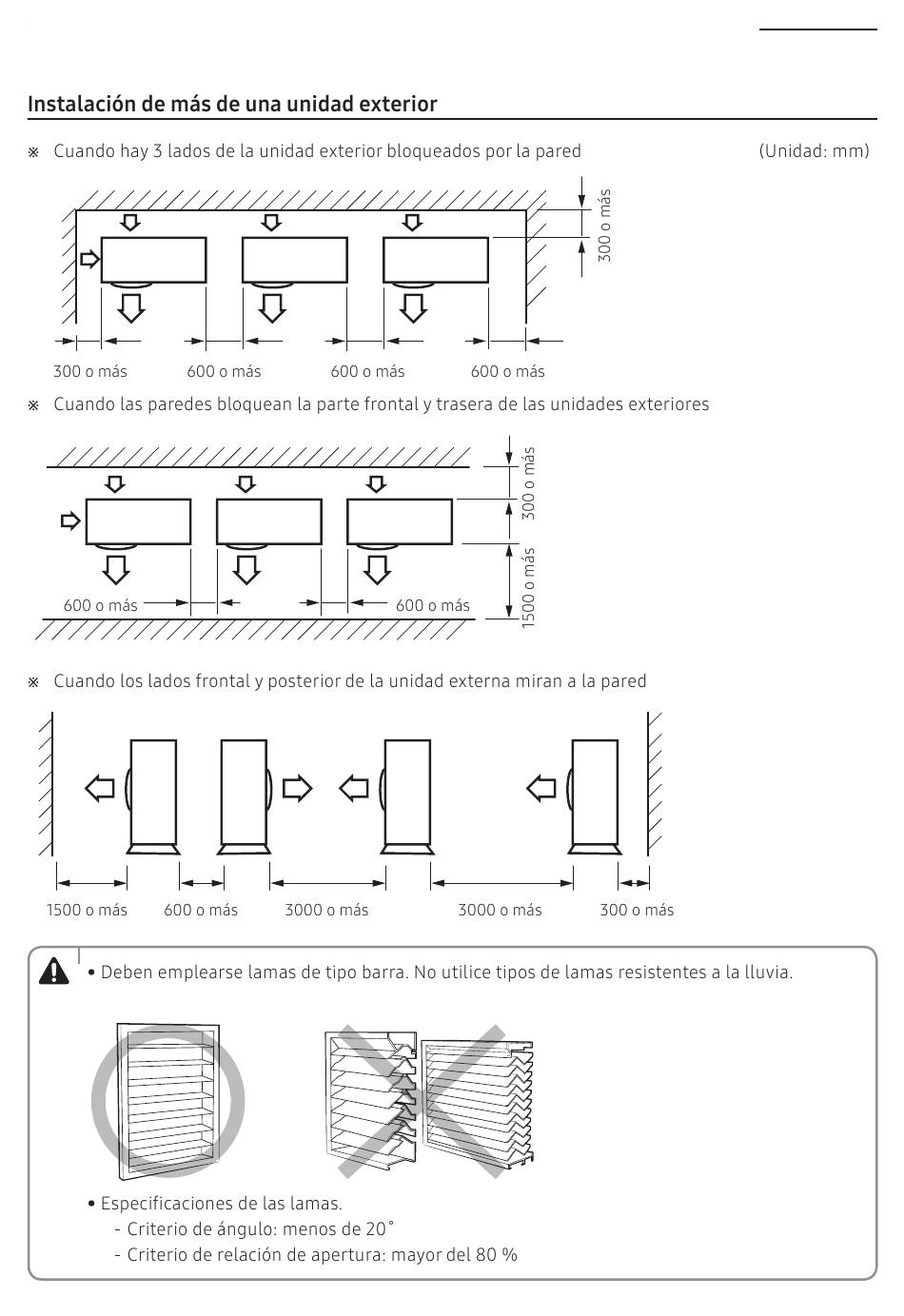 Instalación de más de una unidad exterior

※ Cuando hay 3 lados de la unidad exterior bloqueados por la pared (Unidad: mm)

300 o más

300 o más 600 o más 600 o más 600 o más

※ Cuando las paredes bloquean la parte frontal y trasera de las unidades exteriores

300 o más

1500 o más

600 o más 600 o más

※ Cuando los lados frontal y posterior de la unidad externa miran a la pared

1500 o más 600 o más 3000 o más 3000 o más 300 o más

• Deben emplearse lamas de tipo barra. No utilice tipos de lamas resistentes a la lluvia.

• Especificaciones de las lamas.
- Criterio de ángulo: menos de 20˚
- Criterio de relación de apertura: mayor del 80 %